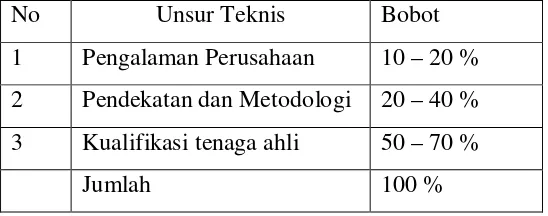 | No | Unsur Teknis | Bobot |
|---|---|---|
| 1 | Pengalaman Perusahaan | 10 – 20 % |
| 2 | Pendekatan dan Metodologi | 20 – 40 % |
| 3 | Kualifikasi tenaga ahli | 50 – 70 % |
|  | Jumlah | 100 % |